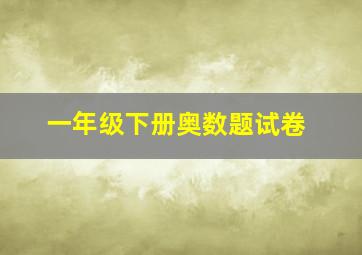 一年级下册奥数题试卷